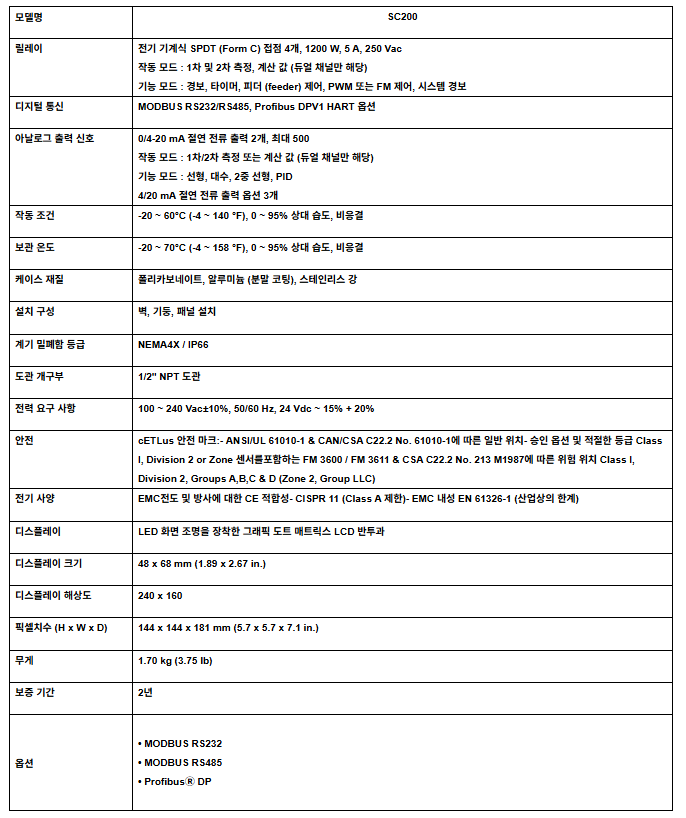 | 모델명 | SC200 |
|---|---|
| 릴레이 | 전기 기계식 SPDT (Form C) 접점 4개, 1200 W, 5 A, 250 Vac<br>작동 모드 : 1차 및 2차 측정, 계산 값 (듀얼 채널만 해당)<br>기능 모드 : 경보, 타이머, 피더 (feeder) 제어, PWM 또는 FM 제어, 시스템 경보 |
| 디지털 통신 | MODBUS RS232/RS485, Profibus DPV1 HART 옵션 |
| 아날로그 출력 신호 | 0/4-20 mA 절연 전류 출력 2개, 최대 500<br>작동 모드 : 1차/2차 측정 또는 계산 값 (듀얼 채널만 해당)<br>기능 모드 : 선형, 대수, 2중 선형, PID<br>4/20 mA 절연 전류 출력 옵션 3개 |
| 작동 조건 | -20 ~ 60°C (-4 ~ 140 °F), 0 ~ 95% 상대 습도, 비응결 |
| 보관 온도 | -20 ~ 70°C (-4 ~ 158 °F), 0 ~ 95% 상대 습도, 비응결 |
| 케이스 재질 | 폴리카보네이트, 알루미늄 (분말 코팅), 스테인리스 강 |
| 설치 구성 | 벽, 기둥, 패널 설치 |
| 계기 밀폐함 등급 | NEMA4X / IP66 |
| 도관 개구부 | 1/2" NPT 도관 |
| 전력 요구 사항 | 100 ~ 240 Vac±10%, 50/60 Hz, 24 Vdc ~ 15% + 20% |
| 안전 | cETLus 안전 마크:- ANSI/UL 61010-1 & CAN/CSA C22.2 No. 61010-1에 따른 일반 위치- 승인 옵션 및 적절한 등급 Class I, Division 2 or Zone 센서를포함하는 FM 3600 / FM 3611 & CSA C22.2 No. 213 M1987에 따른 위험 위치 Class I, Division 2, Groups A,B,C & D (Zone 2, Group LLC) |
| 전기 사양 | EMC전도 및 방사에 대한 CE 적합성- CISPR 11 (Class A 제한)- EMC 내성 EN 61326-1 (산업상의 한계) |
| 디스플레이 | LED 화면 조명을 장착한 그래픽 도트 매트릭스 LCD 반투과 |
| 디스플레이 크기 | 48 x 68 mm (1.89 x 2.67 in.) |
| 디스플레이 해상도 | 240 x 160 |
| 픽셀치수 (H x W x D) | 144 x 144 x 181 mm (5.7 x 5.7 x 7.1 in.) |
| 무게 | 1.70 kg (3.75 lb) |
| 보증 기간 | 2년 |
| 옵션 | • MODBUS RS232<br>• MODBUS RS485<br>• Profibus® DP |